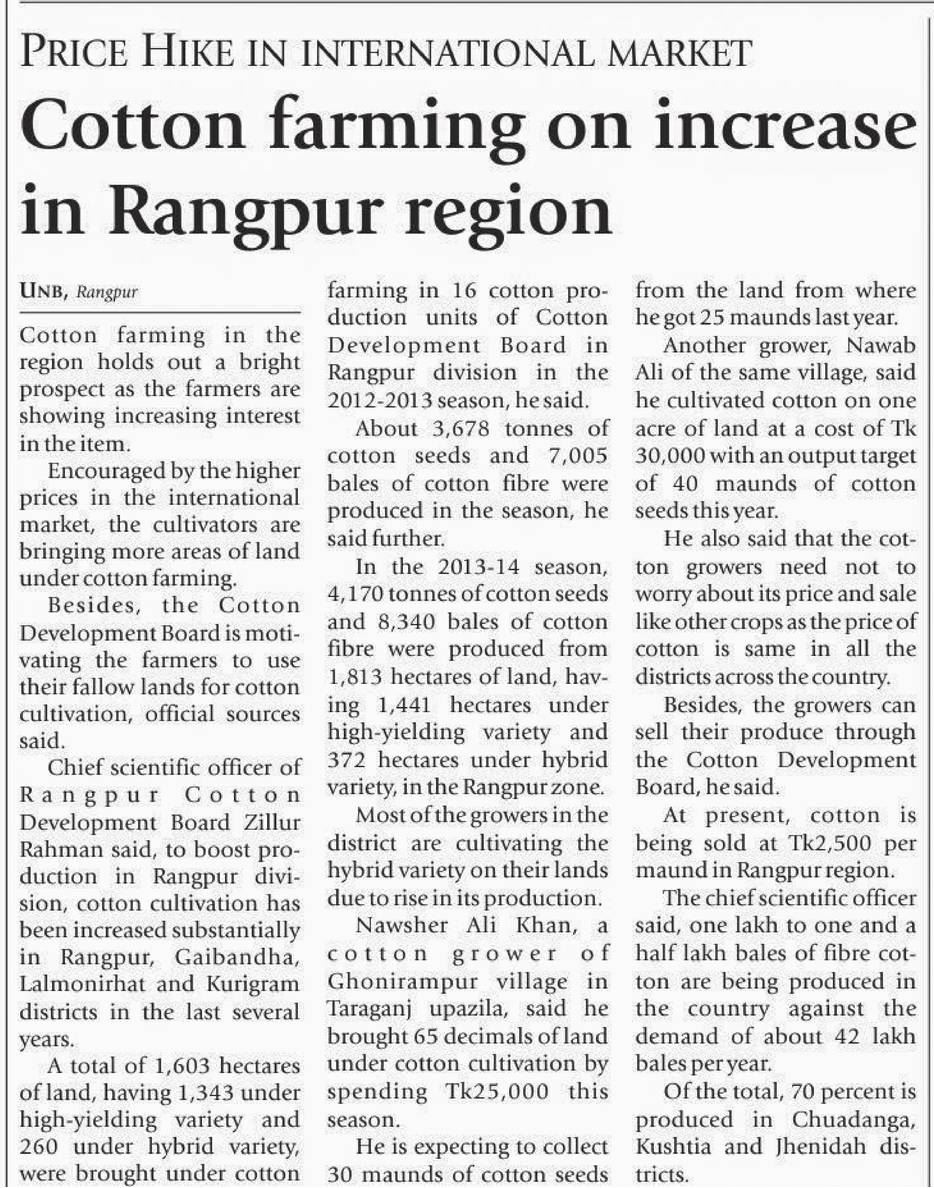 PRICE HIKE IN INTERNATIONAL MARKET

Cotton farming on increase in Rangpur region

UNB, Rangpur

Cotton farming in the region holds out a bright prospect as the farmers are showing increasing interest in the item.

Encouraged by the higher prices in the international market, the cultivators are bringing more areas of land under cotton farming.

Besides, the Cotton Development Board is motivating the farmers to use their fallow lands for cotton cultivation, official sources said.

Chief scientific officer of Rangpur Cotton Development Board Zillur Rahman said, to boost production in Rangpur division, cotton cultivation has been increased substantially in Rangpur, Gaibandha, Lalmonirhat and Kurigram districts in the last several years.

A total of 1,603 hectares of land, having 1,343 under high-yielding variety and 260 under hybrid variety, were brought under cotton farming in 16 cotton production units of Cotton Development Board in Rangpur division in the 2012-2013 season, he said.

About 3,678 tonnes of cotton seeds and 7,005 bales of cotton fibre were produced in the season, he said further.

In the 2013-14 season, 4,170 tonnes of cotton seeds and 8,340 bales of cotton fibre were produced from 1,813 hectares of land, having 1,441 hectares under high-yielding variety and 372 hectares under hybrid variety, in the Rangpur zone.

Most of the growers in the district are cultivating the hybrid variety on their lands due to rise in its production.

Nawsher Ali Khan, a cotton grower of Ghonirampur village in Taraganj upazila, said he brought 65 decimals of land under cotton cultivation by spending Tk25,000 this season.

He is expecting to collect 30 maunds of cotton seeds from the land from where he got 25 maunds last year.

Another grower, Nawab Ali of the same village, said he cultivated cotton on one acre of land at a cost of Tk 30,000 with an output target of 40 maunds of cotton seeds this year.

He also said that the cotton growers need not to worry about its price and sale like other crops as the price of cotton is same in all the districts across the country.

Besides, the growers can sell their produce through the Cotton Development Board, he said.

At present, cotton is being sold at Tk2,500 per maund in Rangpur region.

The chief scientific officer said, one lakh to one and a half lakh bales of fibre cotton are being produced in the country against the demand of about 42 lakh bales per year.

Of the total, 70 percent is produced in Chuadanga, Kushtia and Jhenidah districts.